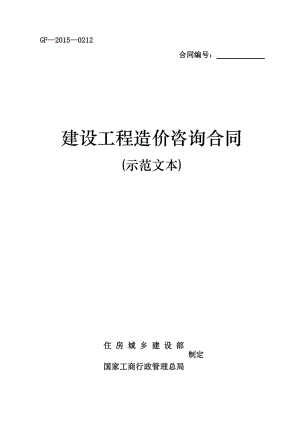 GF—2015—0212

合同编号：______________

建设工程造价咨询合同

(示范文本)

住房城乡建设部
制定
国家工商行政管理总局